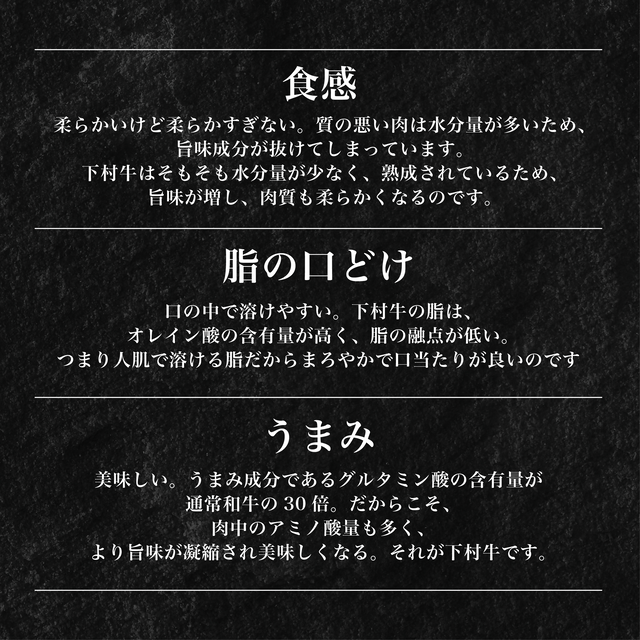 食感

柔らかいけど柔らかすぎない。質の悪い肉は水分量が多いため、

旨味成分が抜けてしまっています。

下村牛はそもそも水分量が少なく、熟成されているため、

旨味が増し、肉質も柔らかくなるのです。

脂の口どけ

口の中で溶けやすい。下村牛の脂は、

オレイン酸の含有量が高く、脂の融点が低い。

つまり人肌で溶ける脂だからまろやかで口当たりが良いのです

うまみ

美味しい。うまみ成分であるグルタミン酸の含有量が

通常和牛の30倍。だからこそ、

肉中のアミノ酸量も多く、

より旨味が凝縮され美味しくなる。それが下村牛です。